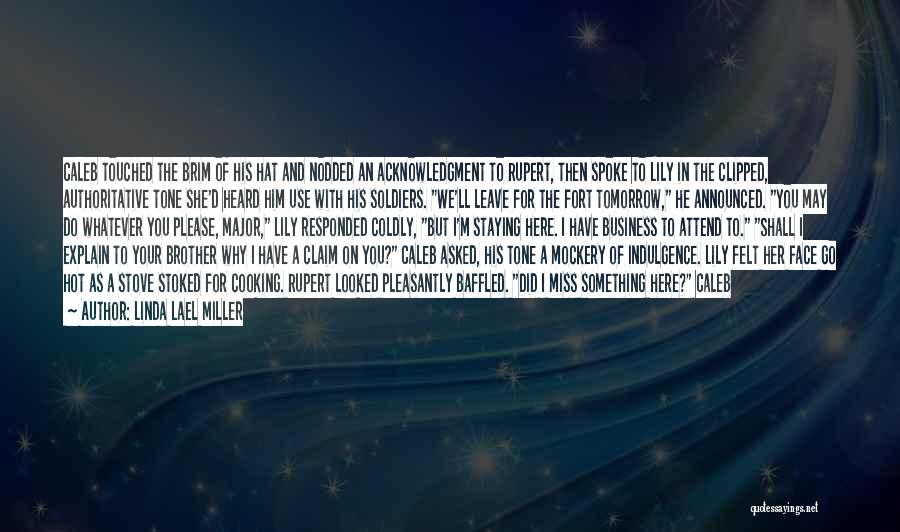 CALEB TOUCHED THE BRIM OF HIS HAT AND NODDED AN ACKNOWLEDGMENT TO RUPERT, THEN SPOKE TO LILY IN THE CLIPPED, AUTHORITATIVE TONE SHE'D HEARD HIM USE WITH HIS SOLDIERS. "WE'LL LEAVE FOR THE FORT TOMORROW," HE ANNOUNCED. "YOU MAY DO WHATEVER YOU PLEASE, MAJOR," LILY RESPONDED COLDLY, "BUT I'M STAYING HERE. I HAVE BUSINESS TO ATTEND TO." "SHALL I EXPLAIN TO YOUR BROTHER WHY I HAVE A CLAIM ON YOU?" CALEB ASKED, HIS TONE A MOCKERY OF INDULGENCE. LILY FELT HER FACE GO HOT AS A STOVE STOKED FOR COOKING. RUPERT LOOKED PLEASANTLY BAFFLED. "DID I MISS SOMETHING HERE?" CALEB

— AUTHOR: LINDA LAEL MILLER

quotessayings.net